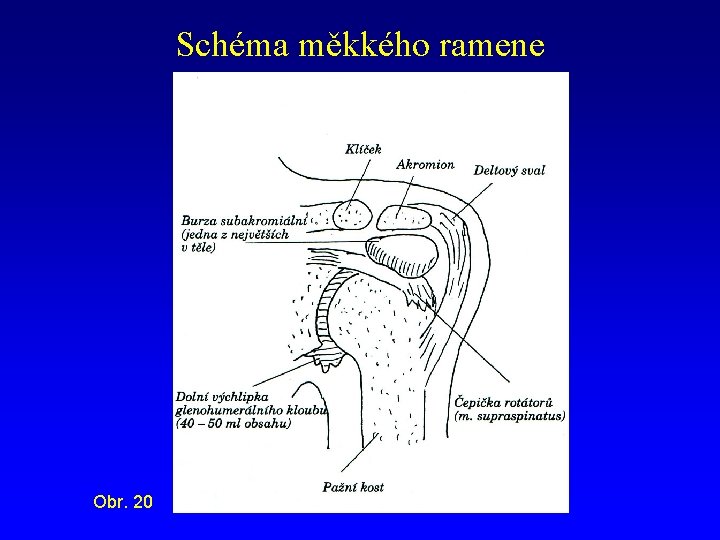 Schéma měkkého ramene

Klíček

Akromion

Deltový sval

Burza subakromiální (jedna z největších v těle)

Dolní výchlipka glenohumerálního kloubu (40 – 50 ml obsahu)

Čepička rotátorů (m. supraspinatus)

Pažní kost

Obr. 20